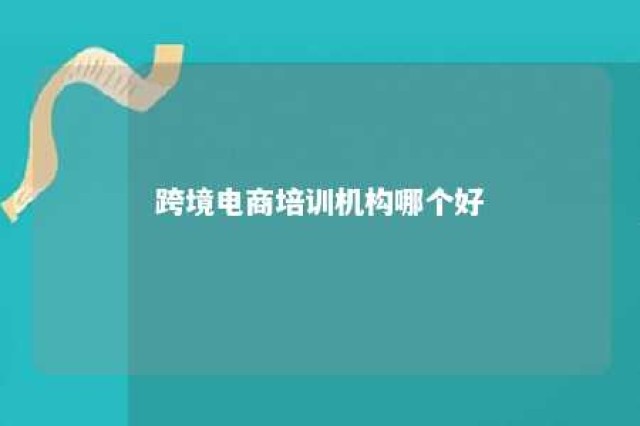 跨境电商培训机构哪个好